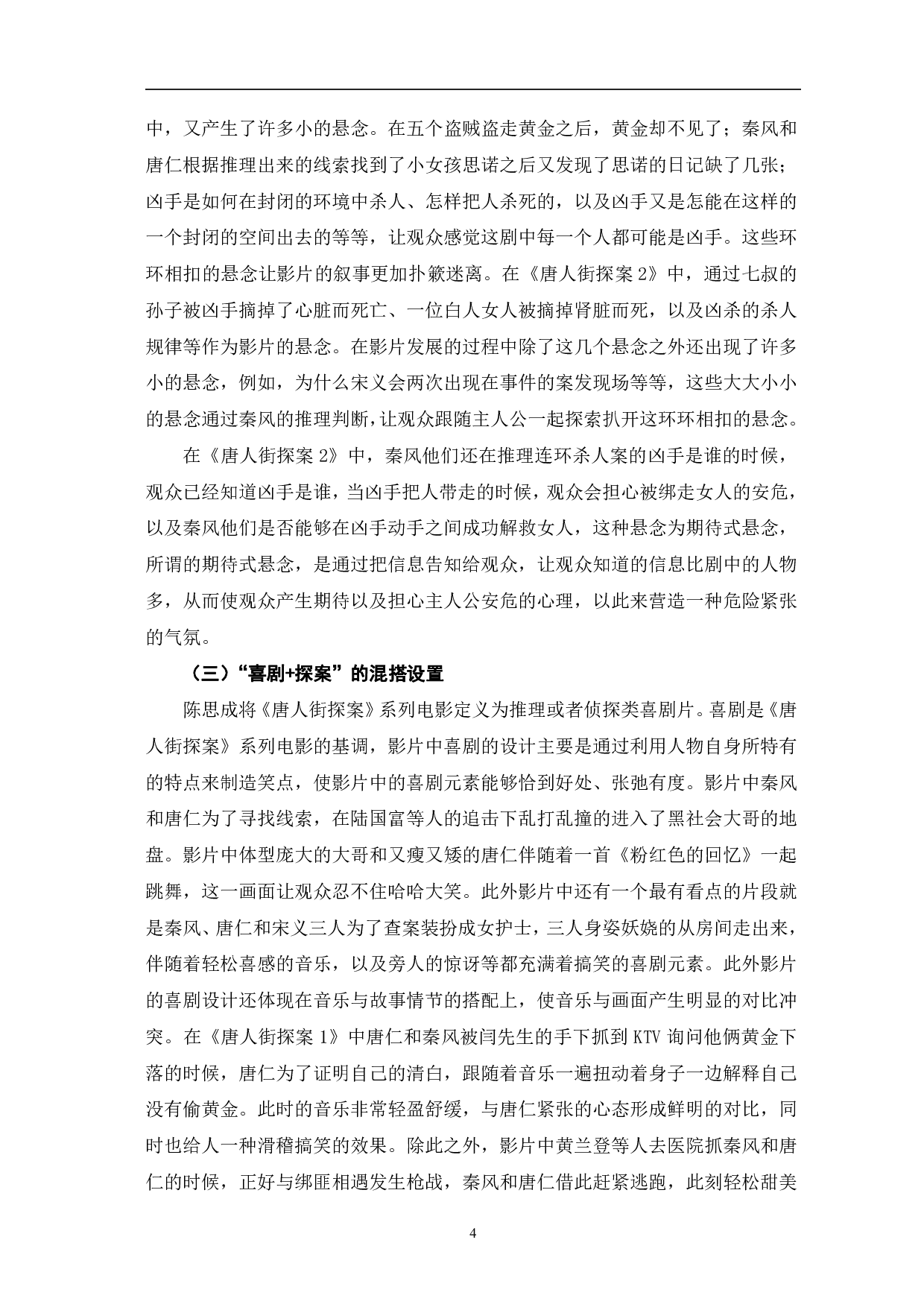 中，又产生了许多小的悬念。在五个盗贼盗走黄金之后，黄金却不见了；秦风和唐仁根据推理出来的线索找到了小女孩思诺之后又发现了思诺的日记缺了几张；凶手是如何在封闭的环境中杀人、怎样把人杀死的，以及凶手又是怎能在这样的一个封闭的空间出去的等等，让观众感觉这剧中每一个人都可能是凶手。这些环环相扣的悬念让影片的叙事更加扑簌迷离。在《唐人街探案 2》中，通过七叔的孙子被凶手摘掉了心脏而死亡、一位白人女人被摘掉肾脏而死，以及凶杀的杀人规律等作为影片的悬念。在影片发展的过程中除了这几个悬念之外还出现了许多小的悬念，例如，为什么宋义会两次出现在事件的案发现场等等，这些大大小小的悬念通过秦风的推理判断，让观众跟随主人公一起探索扒开这环环相扣的悬念。

在《唐人街探案 2》中，秦风他们还在推理连环杀人案的凶手是谁的时候，观众已经知道凶手是谁，当凶手把人带走的时候，观众会担心被绑走女人的安危，以及秦风他们是否能够在凶手动手之间成功解救女人，这种悬念为期待式悬念，所谓的期待式悬念，是通过把信息告知给观众，让观众知道的信息比剧中的人物多，从而使观众产生期待以及担心主人公安危的心理，以此来营造一种危险紧张的气氛。

（三）“喜剧+探案”的混搭设置

陈思成将《唐人街探案》系列电影定义为推理或者侦探类喜剧片。喜剧是《唐人街探案》系列电影的基调，影片中喜剧的设计主要是通过利用人物自身所特有的特点来制造笑点，使影片中的喜剧元素能够恰到好处、张弛有度。影片中秦风和唐仁为了寻找线索，在陆国富等人的追击下乱打乱撞的进入了黑社会大哥的地盘。影片中体型庞大的大哥和又瘦又矮的唐仁伴随着一首《粉红色的回忆》一起跳舞，这一画面让观众忍不住哈哈大笑。此外影片中还有一个最有看点的片段就是秦风、唐仁和宋义三人为了查案装扮成女护士，三人身姿妖娆的从房间走出来，伴随着轻松喜感的音乐，以及旁人的惊讶等都充满着搞笑的喜剧元素。此外影片的喜剧设计还体现在音乐与故事情节的搭配上，使音乐与画面产生明显的对比冲突。在《唐人街探案 1》中唐仁和秦风被闫先生的手下抓到 KTV 询问他俩黄金下落的时候，唐仁为了证明自己的清白，跟随着音乐一遍扭动着身子一边解释自己没有偷黄金。此时的音乐非常轻盈舒缓，与唐仁紧张的心态形成鲜明的对比，同时也给人一种滑稽搞笑的效果。除此之外，影片中黄兰登等人去医院抓秦风和唐仁的时候，正好与绑匪相遇发生枪战，秦风和唐仁借此赶紧逃跑，此刻轻松甜美

4